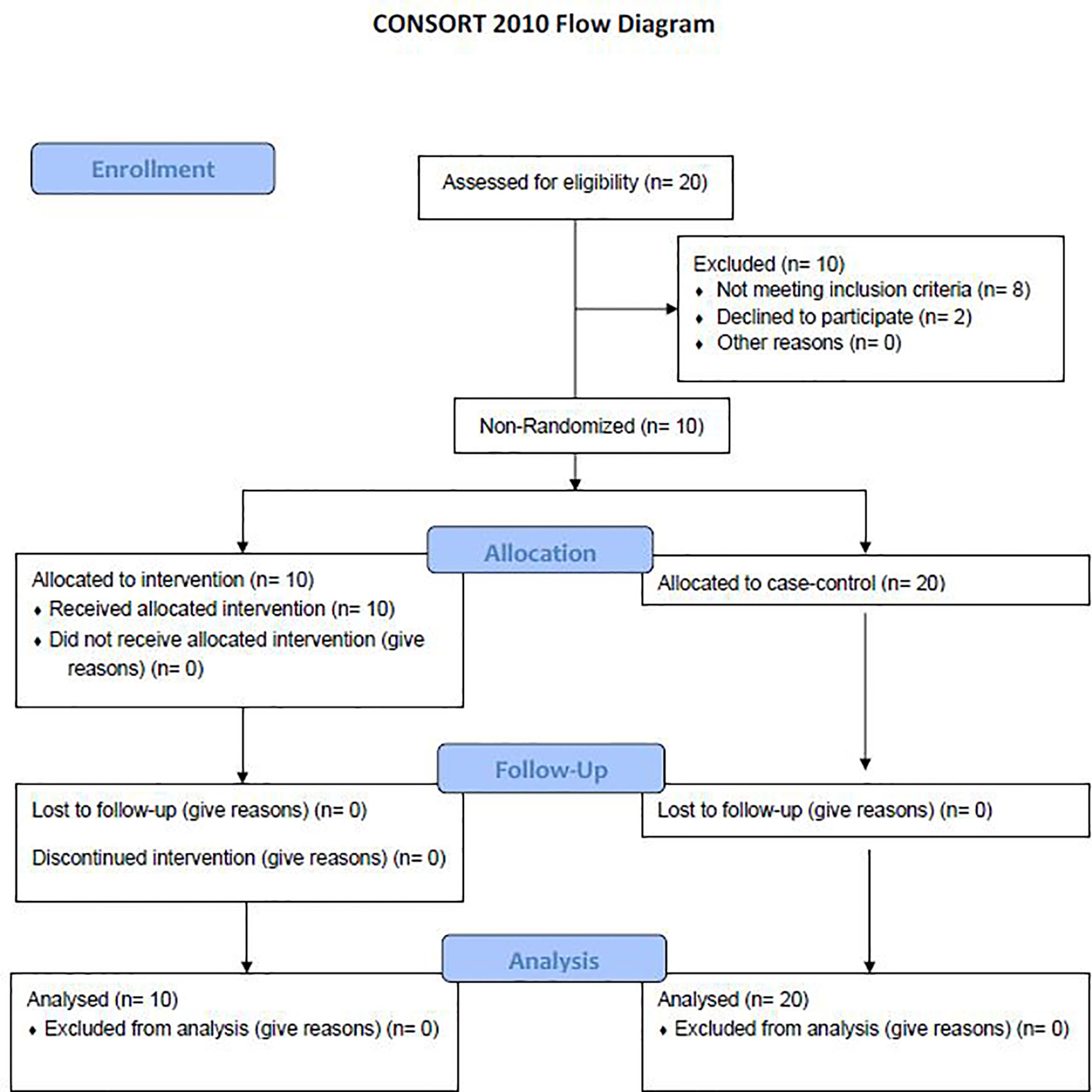 CONSORT 2010 Flow Diagram

Enrollment

Assessed for eligibility (n= 20)

Excluded (n= 10)
♦ Not meeting inclusion criteria (n= 8)
♦ Declined to participate (n= 2)
♦ Other reasons (n= 0)

Non-Randomized (n= 10)

Allocation

Allocated to intervention (n= 10)
♦ Received allocated intervention (n= 10)
♦ Did not receive allocated intervention (give reasons) (n= 0)

Allocated to case-control (n= 20)

Follow-Up

Lost to follow-up (give reasons) (n= 0)

Discontinued intervention (give reasons) (n= 0)

Lost to follow-up (give reasons) (n= 0)

Analysis

Analysed (n= 10)
♦ Excluded from analysis (give reasons) (n= 0)

Analysed (n= 20)
♦ Excluded from analysis (give reasons) (n= 0)